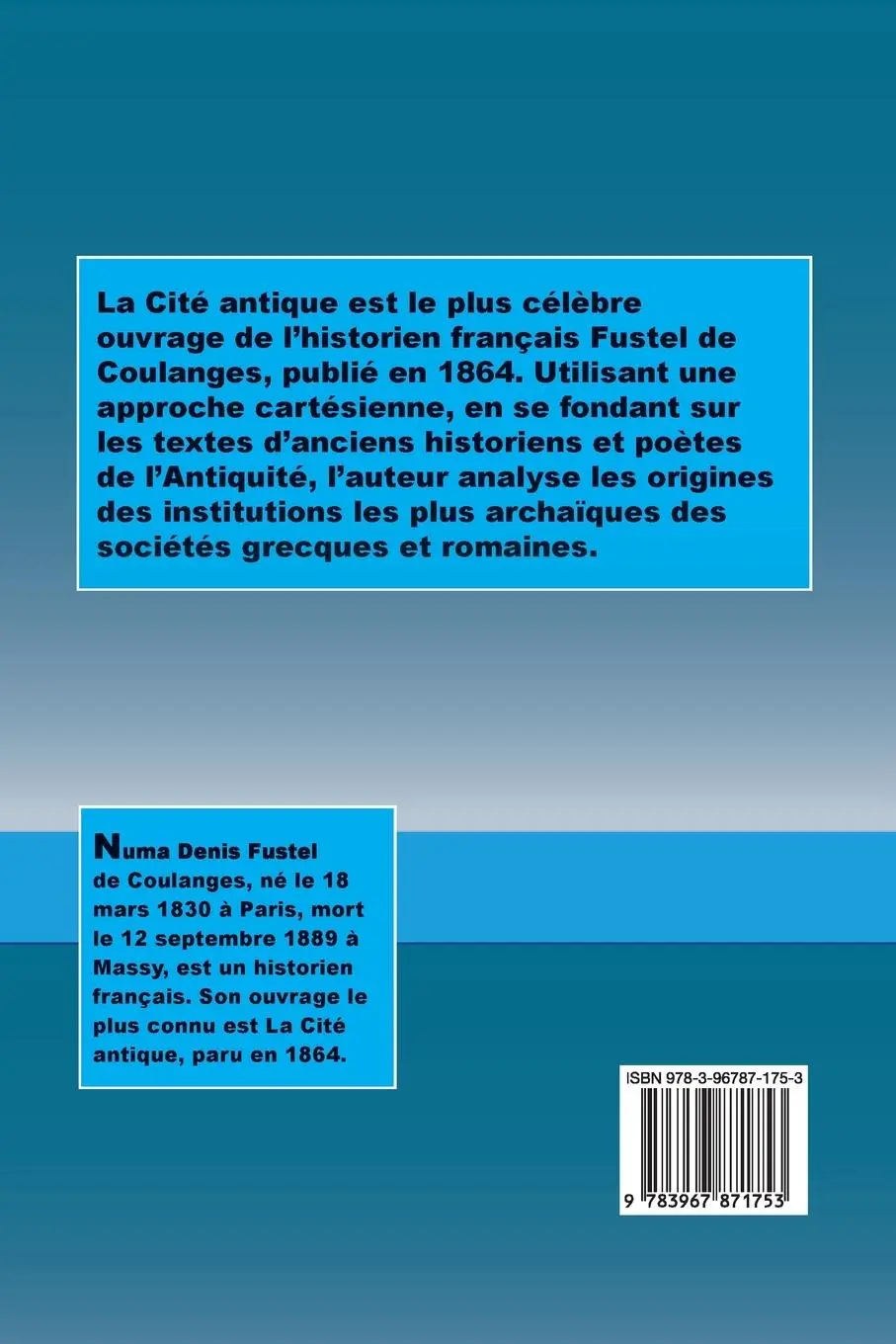 La Cité antique est le plus célèbre ouvrage de l'historien français Fustel de Coulanges, publié en 1864. Utilisant une approche cartésienne, en se fondant sur les textes d'anciens historiens et poètes de l'Antiquité, l'auteur analyse les origines des institutions les plus archaïques des sociétés grecques et romaines.

Numa Denis Fustel de Coulanges, né le 18 mars 1830 à Paris, mort le 12 septembre 1889 à Massy, est un historien français. Son ouvrage le plus connu est La Cité antique, paru en 1864.

ISBN 978-3-96787-175-3

9 783967 871753